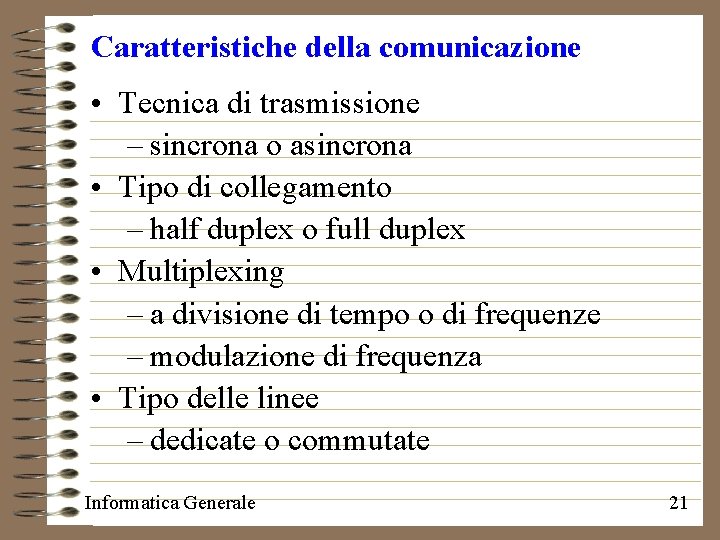 Caratteristiche della comunicazione

• Tecnica di trasmissione
– sincrona o asincrona
• Tipo di collegamento
– half duplex o full duplex
• Multiplexing
– a divisione di tempo o di frequenze
– modulazione di frequenza
• Tipo delle linee
– dedicate o commutate

Informatica Generale 21